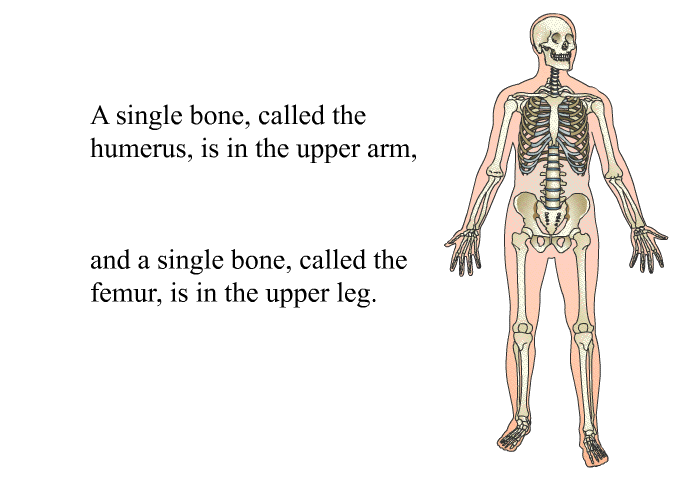 A single bone, called the humerus, is in the upper arm,

and a single bone, called the femur, is in the upper leg.